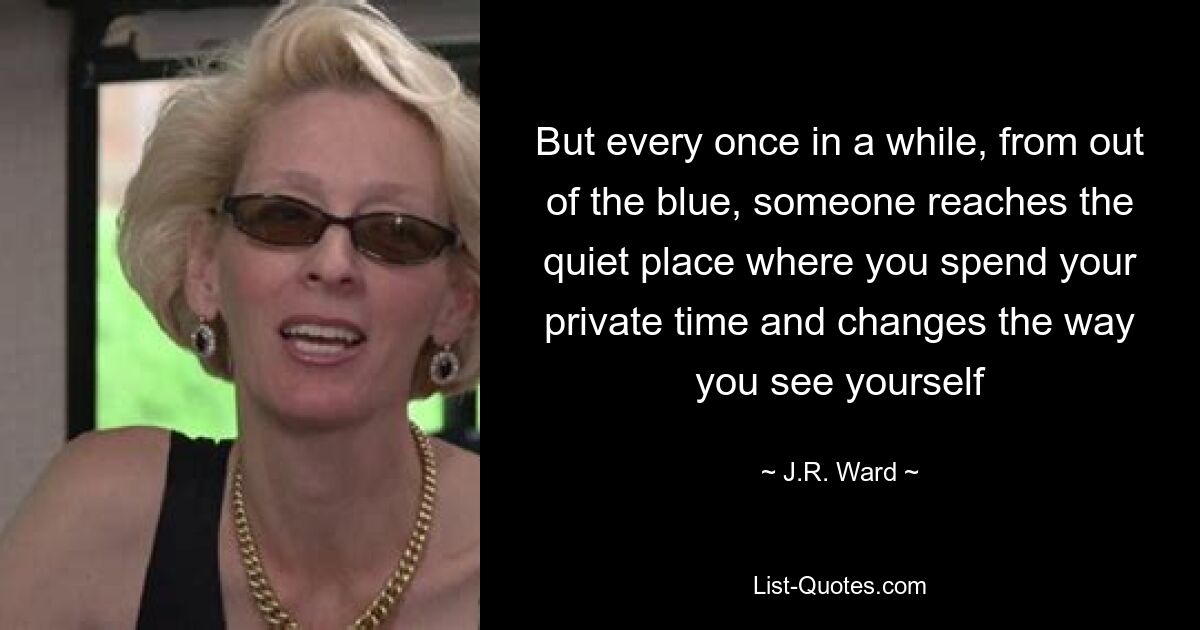 But every once in a while, from out of the blue, someone reaches the quiet place where you spend your private time and changes the way you see yourself

~ J.R. Ward ~

List-Quotes.com